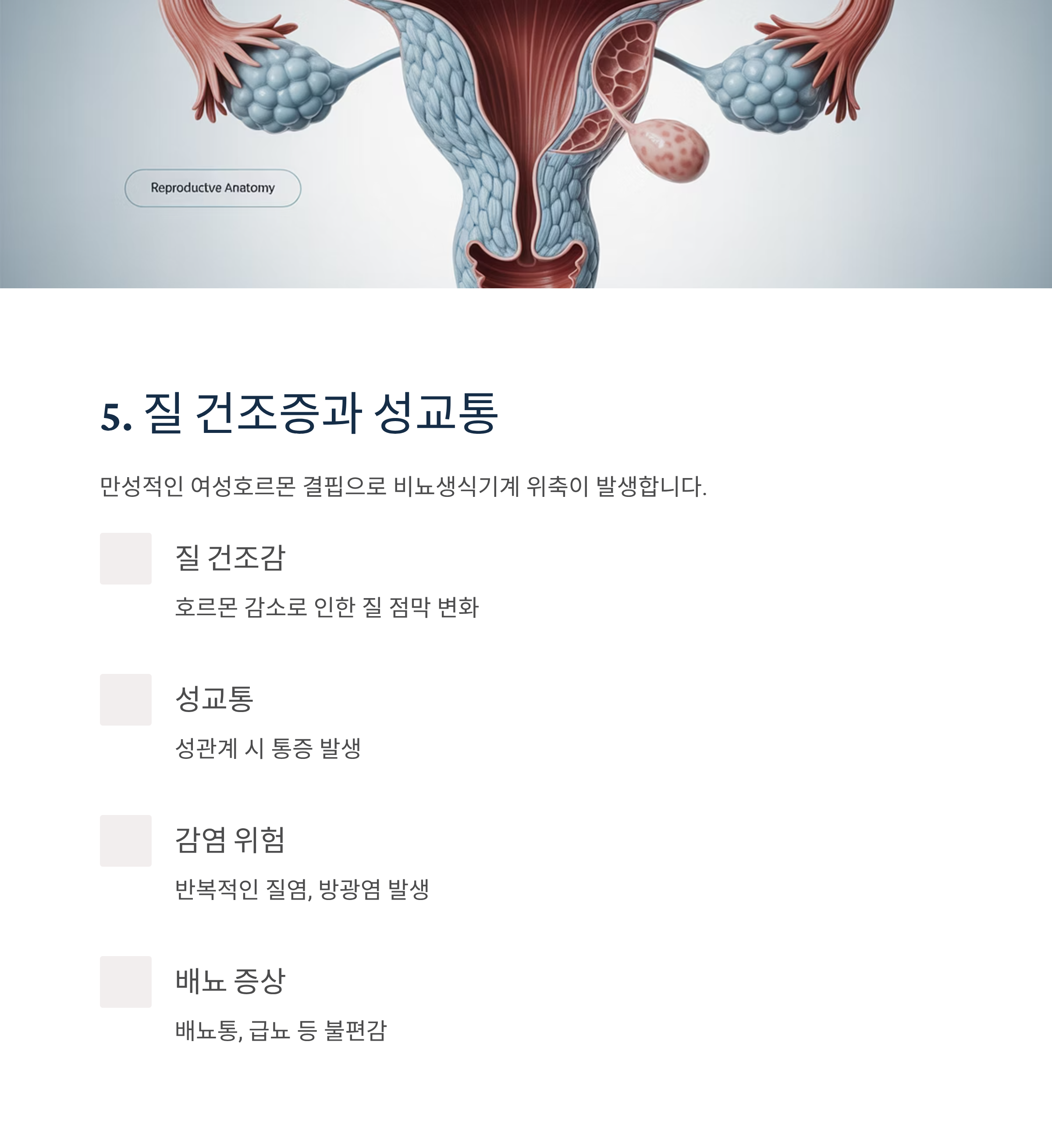 Reproductve Anatomy

5. 질 건조증과 성교통

만성적인 여성호르몬 결핍으로 비뇨생식기계 위축이 발생합니다.

질 건조감

호르몬 감소로 인한 질 점막 변화

성교통

성관계 시 통증 발생

감염 위험

반복적인 질염, 방광염 발생

배뇨 증상

배뇨통, 급뇨 등 불편감